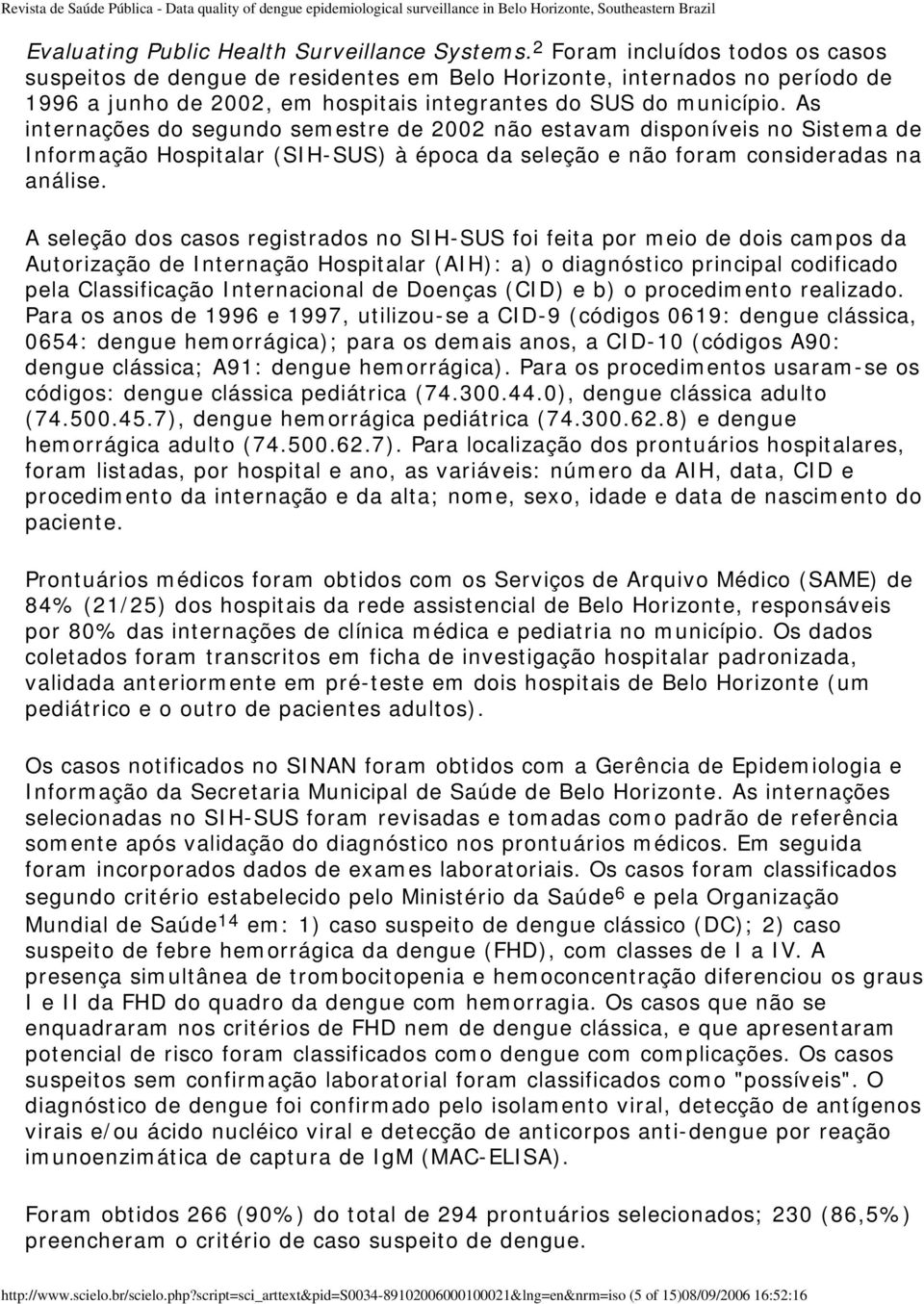 Revista de Saúde Pública - Data quality of dengue epidemiological surveillance in Belo Horizonte, Southeastern Brazil

Evaluating Public Health Surveillance Systems.$^2$ Foram incluídos todos os casos suspeitos de dengue de residentes em Belo Horizonte, internados no período de 1996 a junho de 2002, em hospitais integrantes do SUS do município. As internações do segundo semestre de 2002 não estavam disponíveis no Sistema de Informação Hospitalar (SIH-SUS) à época da seleção e não foram consideradas na análise.

A seleção dos casos registrados no SIH-SUS foi feita por meio de dois campos da Autorização de Internação Hospitalar (AIH): a) o diagnóstico principal codificado pela Classificação Internacional de Doenças (CID) e b) o procedimento realizado. Para os anos de 1996 e 1997, utilizou-se a CID-9 (códigos 0619: dengue clássica, 0654: dengue hemorrágica); para os demais anos, a CID-10 (códigos A90: dengue clássica; A91: dengue hemorrágica). Para os procedimentos usaram-se os códigos: dengue clássica pediátrica (74.300.44.0), dengue clássica adulto (74.500.45.7), dengue hemorrágica pediátrica (74.300.62.8) e dengue hemorrágica adulto (74.500.62.7). Para localização dos prontuários hospitalares, foram listadas, por hospital e ano, as variáveis: número da AIH, data, CID e procedimento da internação e da alta; nome, sexo, idade e data de nascimento do paciente.

Prontuários médicos foram obtidos com os Serviços de Arquivo Médico (SAME) de 84% (21/25) dos hospitais da rede assistencial de Belo Horizonte, responsáveis por 80% das internações de clínica médica e pediatria no município. Os dados coletados foram transcritos em ficha de investigação hospitalar padronizada, validada anteriormente em pré-teste em dois hospitais de Belo Horizonte (um pediátrico e o outro de pacientes adultos).

Os casos notificados no SINAN foram obtidos com a Gerência de Epidemiologia e Informação da Secretaria Municipal de Saúde de Belo Horizonte. As internações selecionadas no SIH-SUS foram revisadas e tomadas como padrão de referência somente após validação do diagnóstico nos prontuários médicos. Em seguida foram incorporados dados de exames laboratoriais. Os casos foram classificados segundo critério estabelecido pelo Ministério da Saúde$^6$ e pela Organização Mundial de Saúde$^{14}$ em: 1) caso suspeito de dengue clássico (DC); 2) caso suspeito de febre hemorrágica da dengue (FHD), com classes de I a IV. A presença simultânea de trombocitopenia e hemoconcentração diferenciou os graus I e II da FHD do quadro da dengue com hemorragia. Os casos que não se enquadraram nos critérios de FHD nem de dengue clássica, e que apresentaram potencial de risco foram classificados como dengue com complicações. Os casos suspeitos sem confirmação laboratorial foram classificados como "possíveis". O diagnóstico de dengue foi confirmado pelo isolamento viral, detecção de antígenos virais e/ou ácido nucléico viral e detecção de anticorpos anti-dengue por reação imunoenzimática de captura de IgM (MAC-ELISA).

Foram obtidos 266 (90%) do total de 294 prontuários selecionados; 230 (86,5%) preencheram o critério de caso suspeito de dengue.

http://www.scielo.br/scielo.php?script=sci_arttext&pid=S0034-89102006000100021&lng=en&nrm=iso (5 of 15)08/09/2006 16:52:16